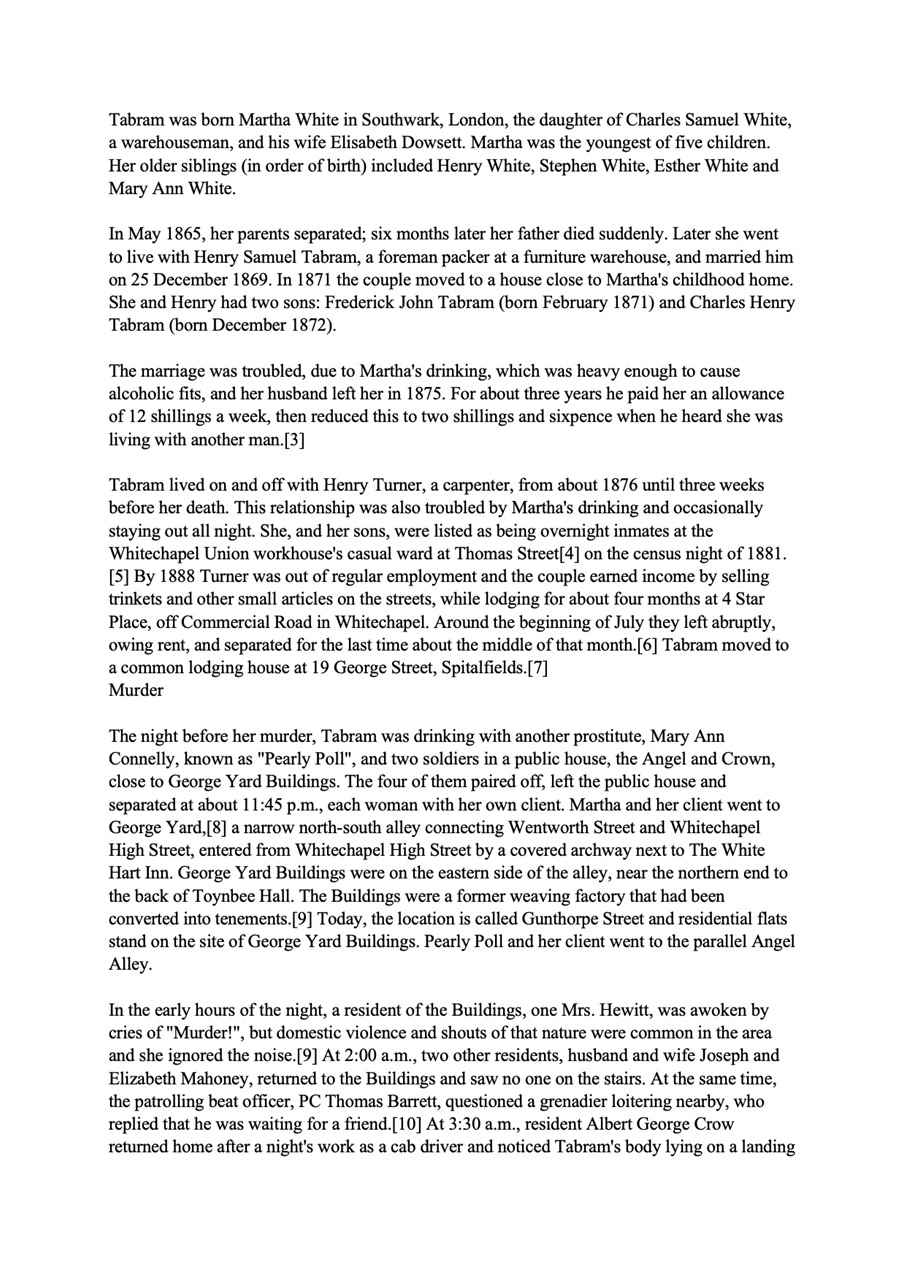 Tabram was born Martha White in Southwark, London, the daughter of Charles Samuel White, a warehouseman, and his wife Elisabeth Dowsett. Martha was the youngest of five children. Her older siblings (in order of birth) included Henry White, Stephen White, Esther White and Mary Ann White.

In May 1865, her parents separated; six months later her father died suddenly. Later she went to live with Henry Samuel Tabram, a foreman packer at a furniture warehouse, and married him on 25 December 1869. In 1871 the couple moved to a house close to Martha's childhood home. She and Henry had two sons: Frederick John Tabram (born February 1871) and Charles Henry Tabram (born December 1872).

The marriage was troubled, due to Martha's drinking, which was heavy enough to cause alcoholic fits, and her husband left her in 1875. For about three years he paid her an allowance of 12 shillings a week, then reduced this to two shillings and sixpence when he heard she was living with another man.[3]

Tabram lived on and off with Henry Turner, a carpenter, from about 1876 until three weeks before her death. This relationship was also troubled by Martha's drinking and occasionally staying out all night. She, and her sons, were listed as being overnight inmates at the Whitechapel Union workhouse's casual ward at Thomas Street[4] on the census night of 1881.[5] By 1888 Turner was out of regular employment and the couple earned income by selling trinkets and other small articles on the streets, while lodging for about four months at 4 Star Place, off Commercial Road in Whitechapel. Around the beginning of July they left abruptly, owing rent, and separated for the last time about the middle of that month.[6] Tabram moved to a common lodging house at 19 George Street, Spitalfields.[7]
Murder

The night before her murder, Tabram was drinking with another prostitute, Mary Ann Connelly, known as "Pearly Poll", and two soldiers in a public house, the Angel and Crown, close to George Yard Buildings. The four of them paired off, left the public house and separated at about 11:45 p.m., each woman with her own client. Martha and her client went to George Yard,[8] a narrow north-south alley connecting Wentworth Street and Whitechapel High Street, entered from Whitechapel High Street by a covered archway next to The White Hart Inn. George Yard Buildings were on the eastern side of the alley, near the northern end to the back of Toynbee Hall. The Buildings were a former weaving factory that had been converted into tenements.[9] Today, the location is called Gunthorpe Street and residential flats stand on the site of George Yard Buildings. Pearly Poll and her client went to the parallel Angel Alley.

In the early hours of the night, a resident of the Buildings, one Mrs. Hewitt, was awoken by cries of "Murder!", but domestic violence and shouts of that nature were common in the area and she ignored the noise.[9] At 2:00 a.m., two other residents, husband and wife Joseph and Elizabeth Mahoney, returned to the Buildings and saw no one on the stairs. At the same time, the patrolling beat officer, PC Thomas Barrett, questioned a grenadier loitering nearby, who replied that he was waiting for a friend.[10] At 3:30 a.m., resident Albert George Crow returned home after a night's work as a cab driver and noticed Tabram's body lying on a landing